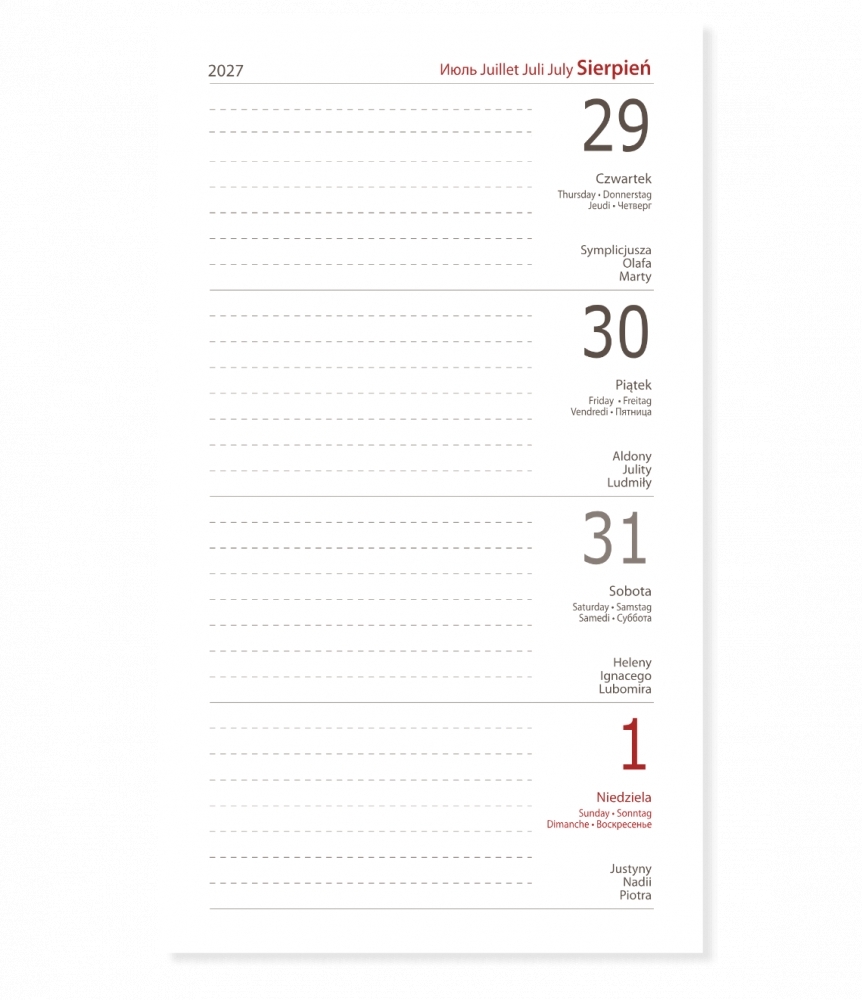 2027

Июль Juillet Juli July Sierpień

29

Czwartek

Thursday • Donnerstag
Jeudi • Четверг

Symplicjusza
Olafa
Marty

30

Piątek

Friday • Freitag
Vendredi • Пятница

Aldony
Julity
Ludmiły

31

Sobota

Saturday • Samstag
Samedi • Суббота

Heleny
Ignacego
Lubomira

1

Niedziela

Sunday • Sonntag
Dimanche • Воскресенье

Justyny
Nadii
Piotra